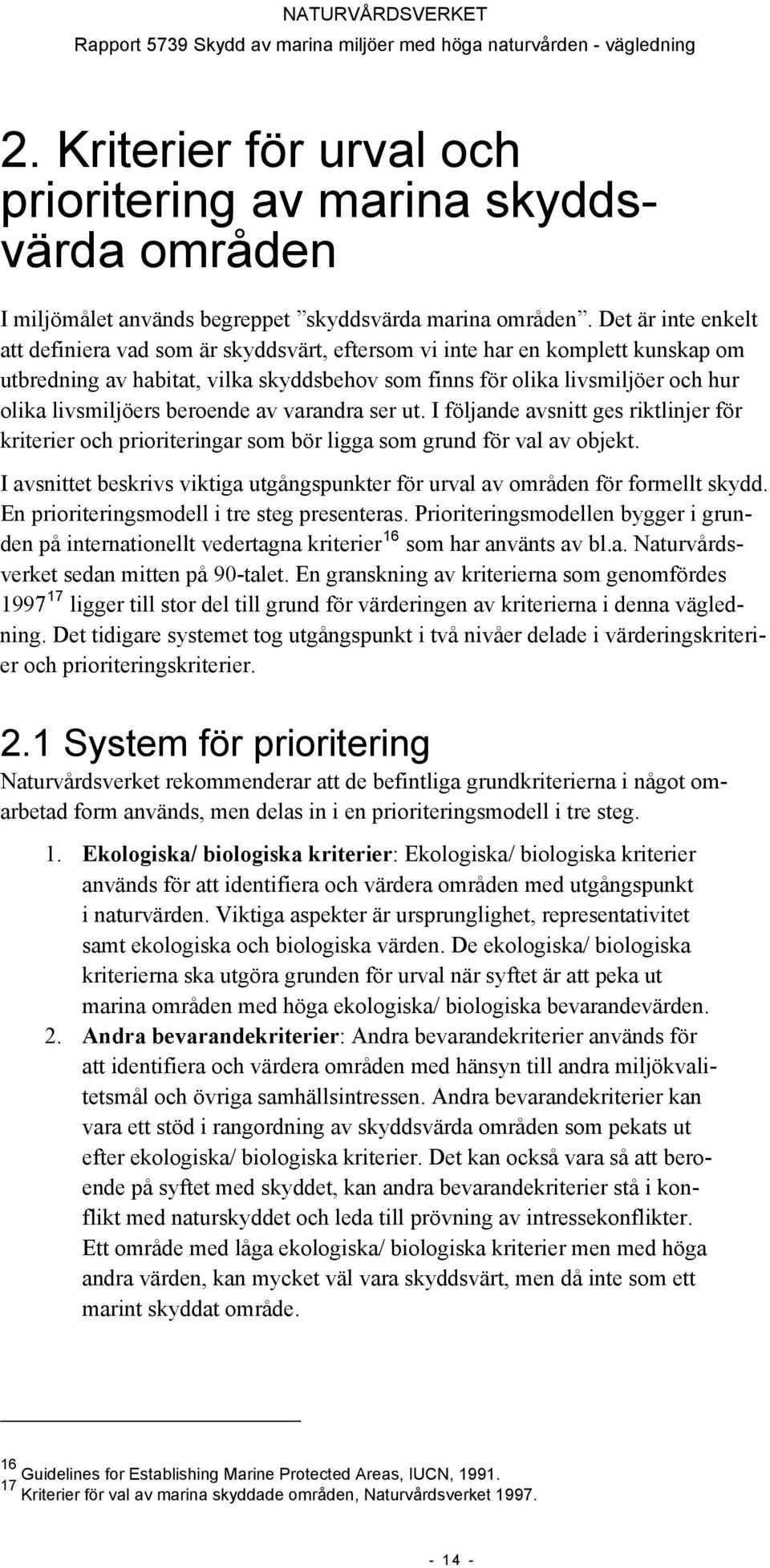 NATURVÅRDSVERKET
Rapport 5739 Skydd av marina miljöer med höga naturvården - vägledning

2. Kriterier för urval och prioritering av marina skyddsvärda områden

I miljömålet används begreppet ”skyddsvärda marina områden”. Det är inte enkelt att definiera vad som är skyddsvärt, eftersom vi inte har en komplett kunskap om utbredning av habitat, vilka skyddsbehov som finns för olika livsmiljöer och hur olika livsmiljöers beroende av varandra ser ut. I följande avsnitt ges riktlinjer för kriterier och prioriteringar som bör ligga som grund för val av objekt.

I avsnittet beskrivs viktiga utgångspunkter för urval av områden för formellt skydd. En prioriteringsmodell i tre steg presenteras. Prioriteringsmodellen bygger i grunden på internationellt vedertagna kriterier$^{16}$ som har använts av bl.a. Naturvårdsverket sedan mitten på 90-talet. En granskning av kriterierna som genomfördes 1997$^{17}$ ligger till stor del till grund för värderingen av kriterierna i denna vägledning. Det tidigare systemet tog utgångspunkt i två nivåer delade i värderingskriterier och prioriteringskriterier.

2.1 System för prioritering

Naturvårdsverket rekommenderar att de befintliga grundkriterierna i något omarbetad form används, men delas in i en prioriteringsmodell i tre steg.

1. Ekologiska/ biologiska kriterier: Ekologiska/ biologiska kriterier används för att identifiera och värdera områden med utgångspunkt i naturvärden. Viktiga aspekter är ursprunglighet, representativitet samt ekologiska och biologiska värden. De ekologiska/ biologiska kriterierna ska utgöra grunden för urval när syftet är att peka ut marina områden med höga ekologiska/ biologiska bevarandevärden.
2. Andra bevarandekriterier: Andra bevarandekriterier används för att identifiera och värdera områden med hänsyn till andra miljökvalitetsmål och övriga samhällsintressen. Andra bevarandekriterier kan vara ett stöd i rangordning av skyddsvärda områden som pekats ut efter ekologiska/ biologiska kriterier. Det kan också vara så att beroende på syftet med skyddet, kan andra bevarandekriterier stå i konflikt med naturskyddet och leda till prövning av intressekonflikter. Ett område med låga ekologiska/ biologiska kriterier men med höga andra värden, kan mycket väl vara skyddsvärt, men då inte som ett marint skyddat område.

$^{16}$ Guidelines for Establishing Marine Protected Areas, IUCN, 1991.
$^{17}$ Kriterier för val av marina skyddade områden, Naturvårdsverket 1997.

- 14 -